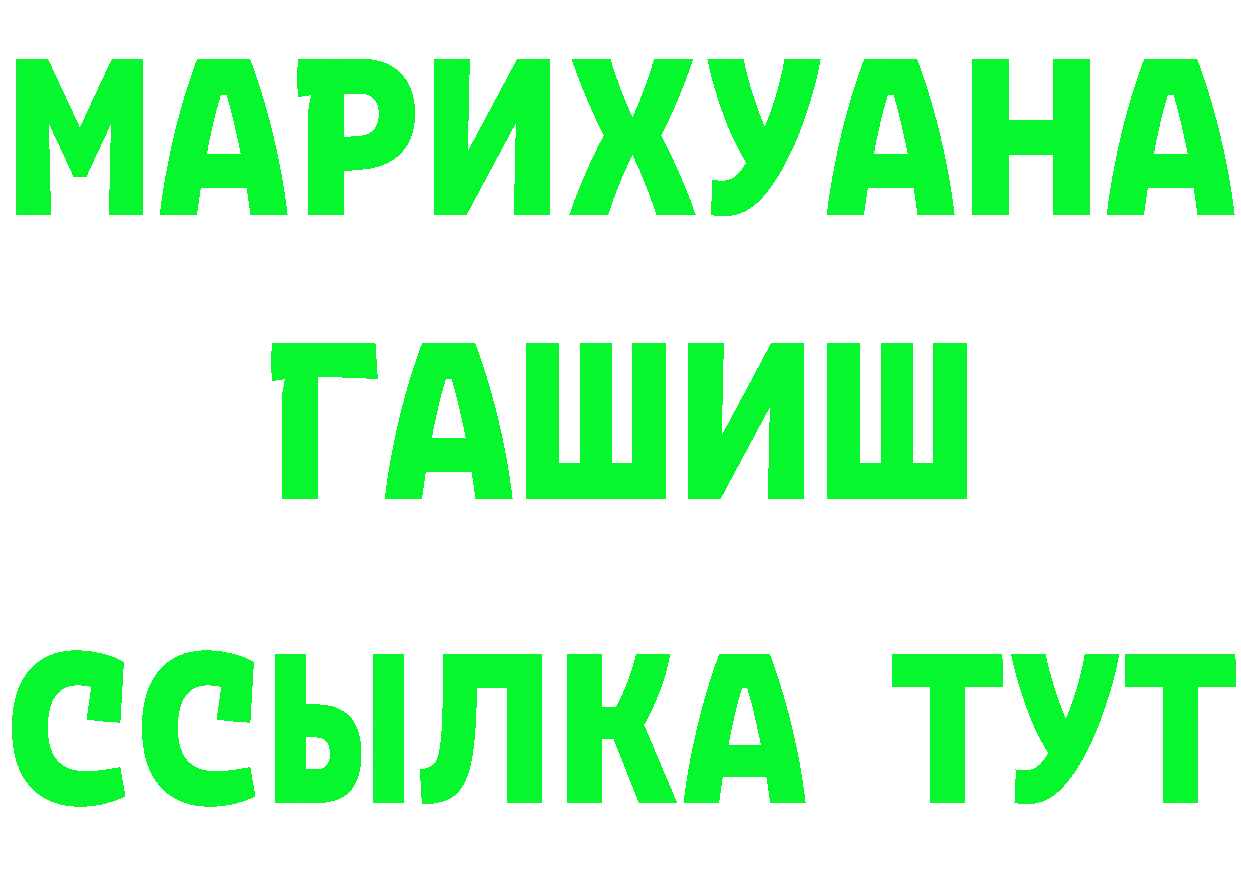 МАРИХУАНА ГАШИШ ССЫЛКА ТУТ